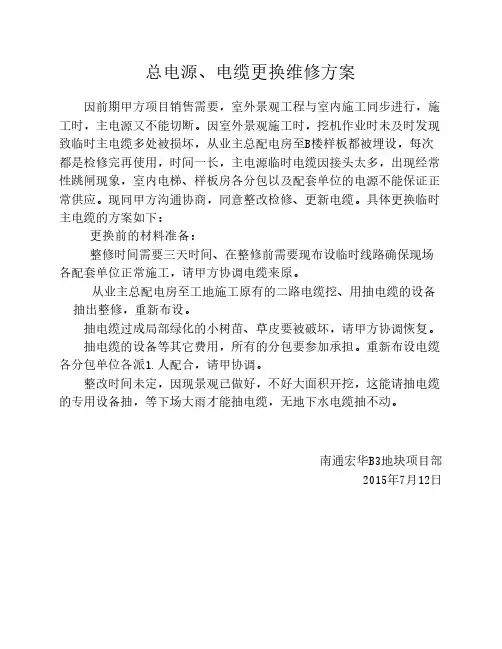 总电源、电缆更换维修方案

因前期甲方项目销售需要，室外景观工程与室内施工同步进行，施工时，主电源又不能切断。因室外景观施工时，挖机作业时未及时发现致临时主电缆多处被损坏，从业主总配电房至B楼样板都被埋设，每次都是检修完再使用，时间一长，主电源临时电缆因接头太多，出现经常性跳闸现象，室内电梯、样板房各分包以及配套单位的电源不能保证正常供应。现同甲方沟通协商，同意整改检修、更新电缆。具体更换临时主电缆的方案如下：

更换前的材料准备：

整修时间需要三天时间、在整修前需要现布设临时线路确保现场各配套单位正常施工，请甲方协调电缆来原。

从业主总配电房至工地施工原有的二路电缆挖、用抽电缆的设备抽出整修，重新布设。

抽电缆过成局部绿化的小树苗、草皮要被破坏，请甲方协调恢复。

抽电缆的设备等其它费用，所有的分包要参加承担。重新布设电缆各分包单位各派1.人配合，请甲协调。

整改时间未定，因现景观已做好，不好大面积开挖，这能请抽电缆的专用设备抽，等下场大雨才能抽电缆，无地下水电缆抽不动。

南通宏华B3地块项目部
2015年7月12日